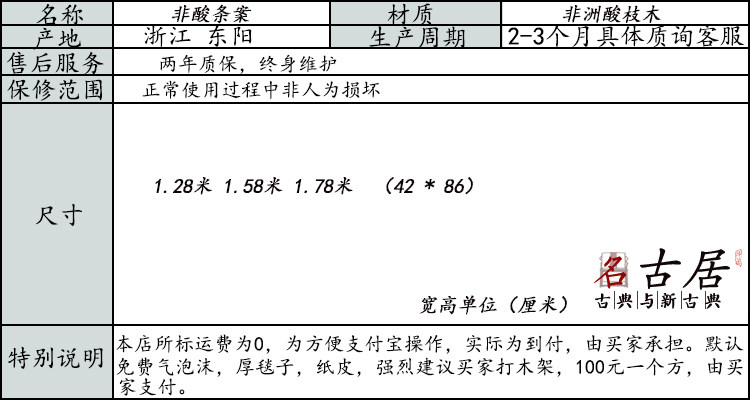 名称
非酸条案
材质
非洲酸枝木

产地
浙江 东阳
生产周期
2-3个月具体质询客服

售后服务
两年质保，终身维护

保修范围
正常使用过程中非人为损坏

尺寸
1.28米 1.58米 1.78米 （42 * 86）

宽高单位（厘米）

名古居
古典与新古典

特别说明
本店所标运费为0，为方便支付宝操作，实际为到付，由买家承担。默认免费气泡沫，厚毯子，纸皮，强烈建议买家打木架，100元一个方，由买家支付。